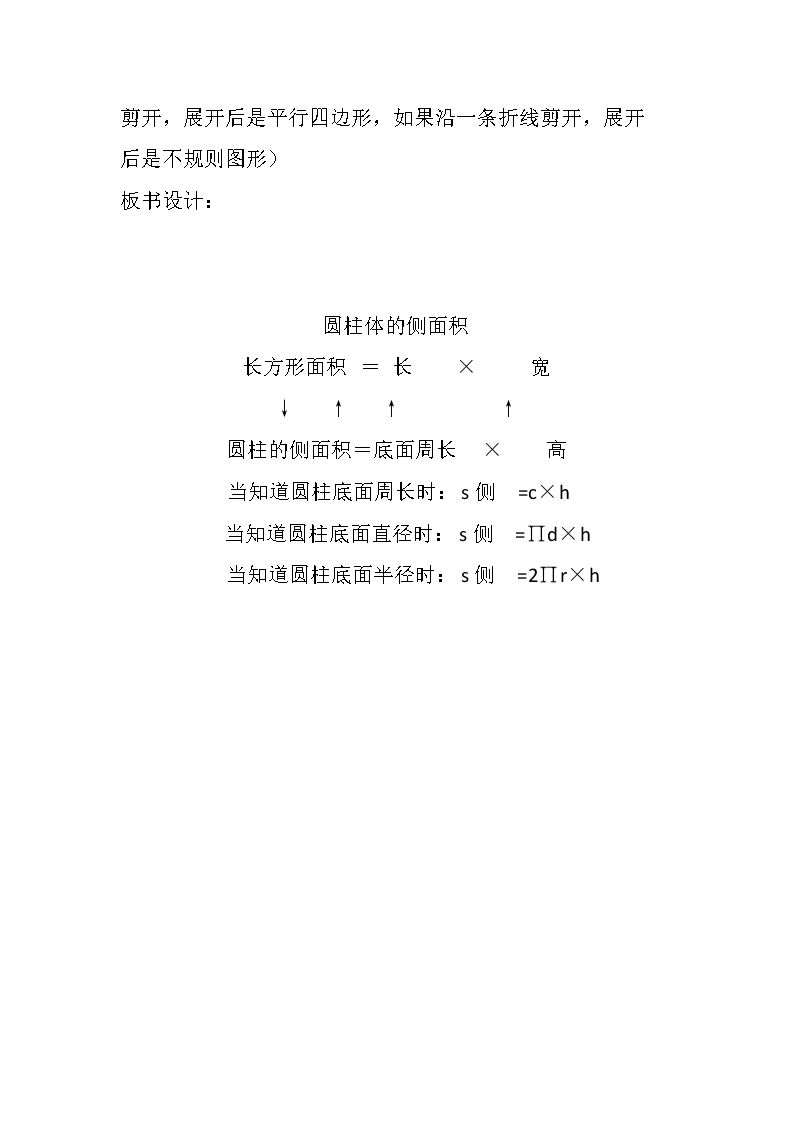 剪开，展开后是平行四边形，如果沿一条折线剪开，展开后是不规则图形）

板书设计：

圆柱体的侧面积

长方形面积 ＝ 长 × 宽

↓ ↑ ↑ ↑

圆柱的侧面积＝底面周长 × 高

当知道圆柱底面周长时：s侧 =c×h

当知道圆柱底面直径时：s侧 =∏d×h

当知道圆柱底面半径时：s侧 =2∏r×h